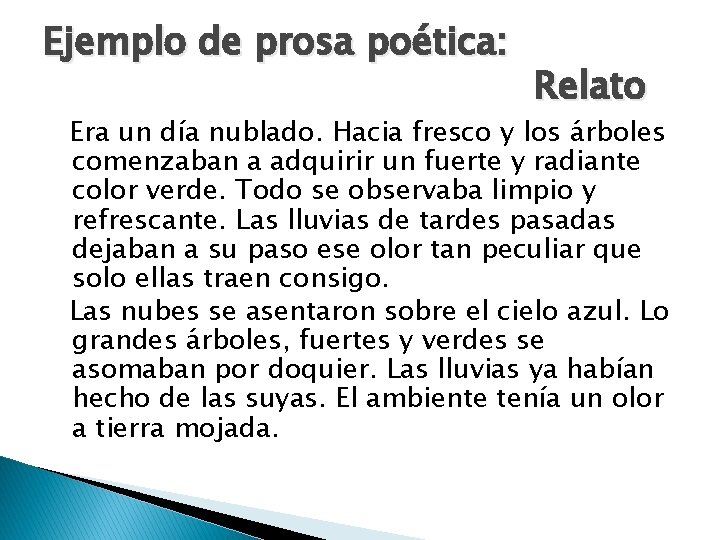 Ejemplo de prosa poética:
Relato

Era un día nublado. Hacia fresco y los árboles comenzaban a adquirir un fuerte y radiante color verde. Todo se observaba limpio y refrescante. Las lluvias de tardes pasadas dejaban a su paso ese olor tan peculiar que solo ellas traen consigo.

Las nubes se asentaron sobre el cielo azul. Lo grandes árboles, fuertes y verdes se asomaban por doquier. Las lluvias ya habían hecho de las suyas. El ambiente tenía un olor a tierra mojada.